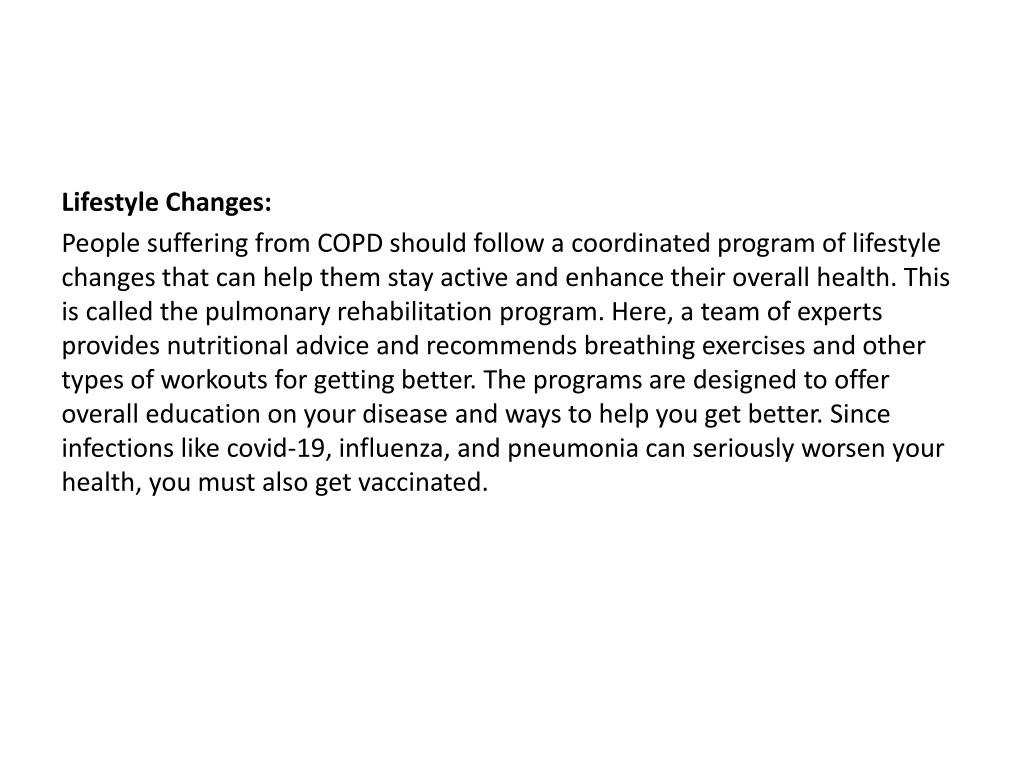 Lifestyle Changes:

People suffering from COPD should follow a coordinated program of lifestyle changes that can help them stay active and enhance their overall health. This is called the pulmonary rehabilitation program. Here, a team of experts provides nutritional advice and recommends breathing exercises and other types of workouts for getting better. The programs are designed to offer overall education on your disease and ways to help you get better. Since infections like covid-19, influenza, and pneumonia can seriously worsen your health, you must also get vaccinated.